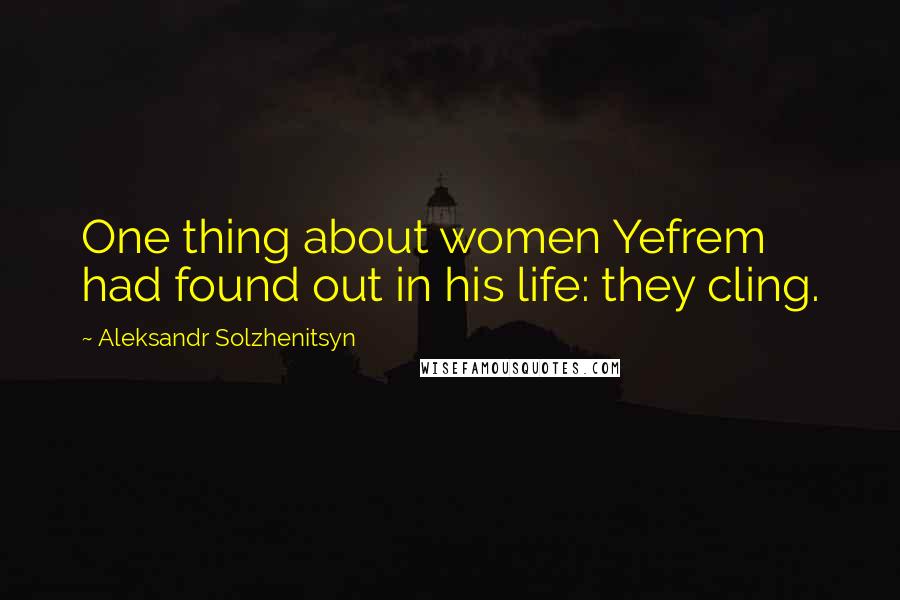 One thing about women Yefrem had found out in his life: they cling.

~ Aleksandr Solzhenitsyn

WISEFAMOUSQUOTES.COM